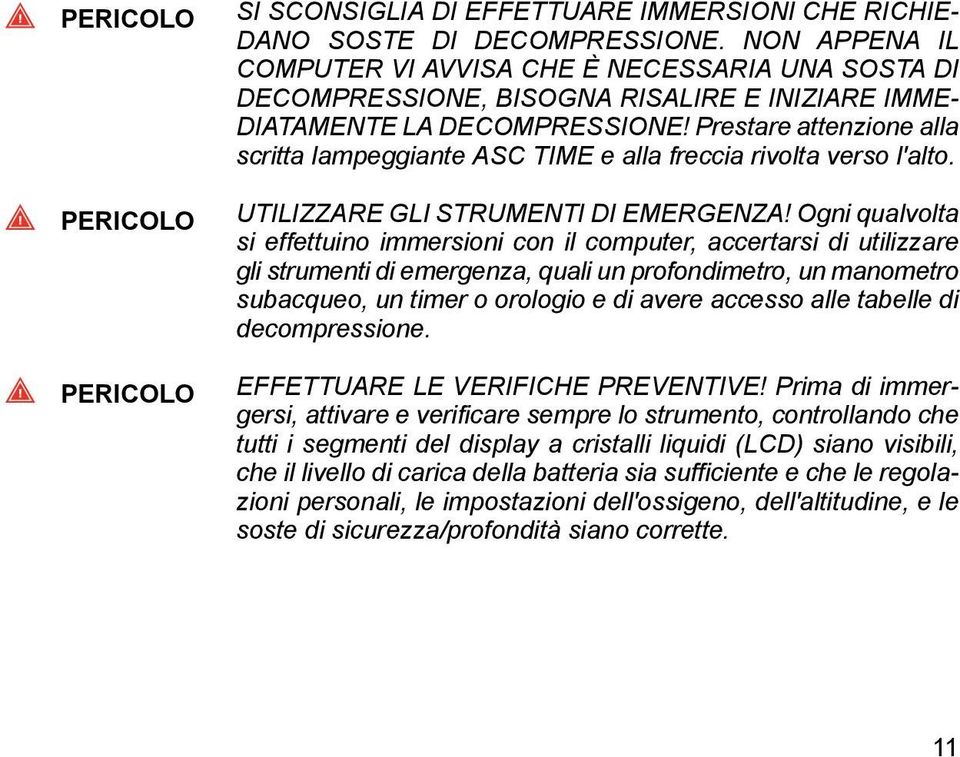 PERICOLO

SI SCONSIGLIA DI EFFETTUARE IMMERSIONI CHE RICHIEDANO SOSTE DI DECOMPRESSIONE. NON APPENA IL COMPUTER VI AVVISA CHE È NECESSARIA UNA SOSTA DI DECOMPRESSIONE, BISOGNA RISALIRE E INIZIARE IMMEDIATAMENTE LA DECOMPRESSIONE! Prestare attenzione alla scritta lampeggiante ASC TIME e alla freccia rivolta verso l'alto.

PERICOLO

UTILIZZARE GLI STRUMENTI DI EMERGENZA! Ogni qualvolta si effettuino immersioni con il computer, accertarsi di utilizzare gli strumenti di emergenza, quali un profondimetro, un manometro subacqueo, un timer o orologio e di avere accesso alle tabelle di decompressione.

PERICOLO

EFFETTUARE LE VERIFICHE PREVENTIVE! Prima di immergersi, attivare e verificare sempre lo strumento, controllando che tutti i segmenti del display a cristalli liquidi (LCD) siano visibili, che il livello di carica della batteria sia sufficiente e che le regolazioni personali, le impostazioni dell'ossigeno, dell'altitudine, e le soste di sicurezza/profondità siano corrette.

11